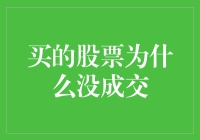 买的股票为什么没成交